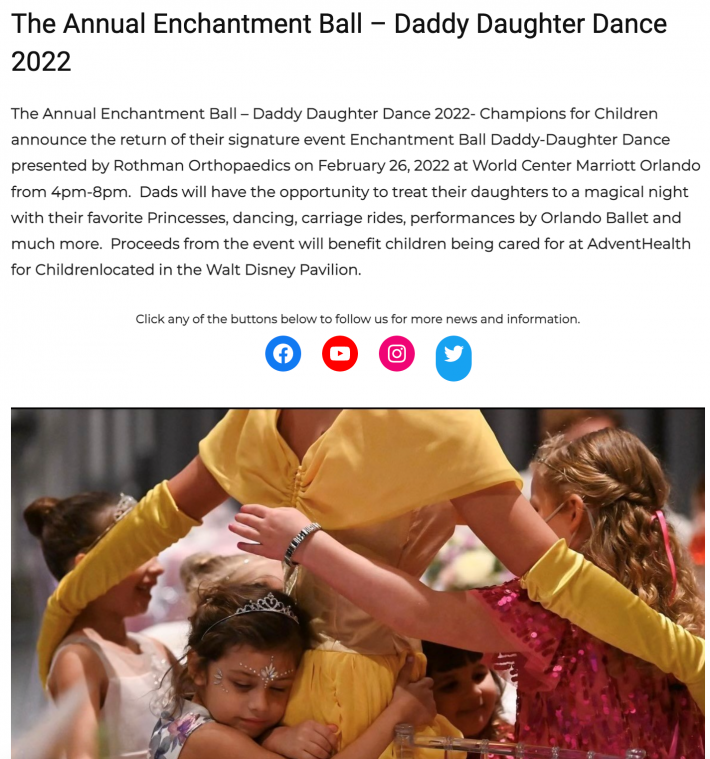 The Annual Enchantment Ball – Daddy Daughter Dance 2022

The Annual Enchantment Ball – Daddy Daughter Dance 2022- Champions for Children announce the return of their signature event Enchantment Ball Daddy-Daughter Dance presented by Rothman Orthopaedics on February 26, 2022 at World Center Marriott Orlando from 4pm-8pm. Dads will have the opportunity to treat their daughters to a magical night with their favorite Princesses, dancing, carriage rides, performances by Orlando Ballet and much more. Proceeds from the event will benefit children being cared for at AdventHealth for Childrenlocated in the Walt Disney Pavilion.

Click any of the buttons below to follow us for more news and information.